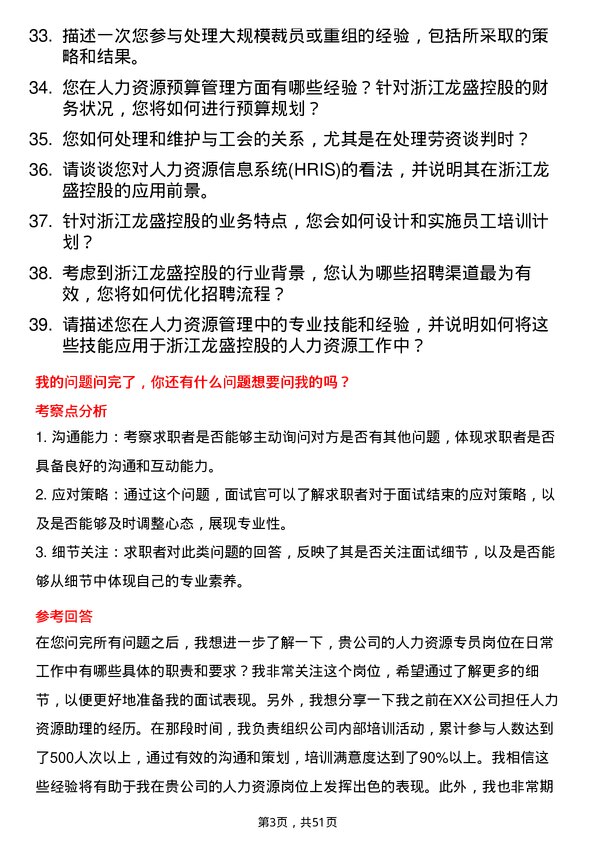 33. 描述一次您参与处理大规模裁员或重组的经验，包括所采取的策略和结果。

34. 您在人力资源预算管理方面有哪些经验？针对浙江龙盛控股的财务状况，您将如何进行预算规划？

35. 您如何处理和维护与工会的关系，尤其是在处理劳资谈判时？

36. 请谈谈您对人力资源信息系统(HRIS)的看法，并说明其在浙江龙盛控股的应用前景。

37. 针对浙江龙盛控股的业务特点，您会如何设计和实施员工培训计划？

38. 考虑到浙江龙盛控股的行业背景，您认为哪些招聘渠道最为有效，您将如何优化招聘流程？

39. 请描述您在人力资源管理中的专业技能和经验，并说明如何将这些技能应用于浙江龙盛控股的人力资源工作中？

我的问题问完了，你还有什么问题想要问我的吗？

考察点分析

1. 沟通能力：考察求职者是否能够主动询问对方是否有其他问题，体现求职者是否具备良好的沟通和互动能力。

2. 应对策略：通过这个问题，面试官可以了解求职者对于面试结束的应对策略，以及是否能够及时调整心态，展现专业性。

3. 细节关注：求职者对此类问题的回答，反映了其是否关注面试细节，以及是否能够从细节中体现自己的专业素养。

参考回答

在您问完所有问题之后，我想进一步了解一下，贵公司的人力资源专员岗位在日常工作中有哪些具体的职责和要求？我非常关注这个岗位，希望通过了解更多的细节，以便更好地准备我的面试表现。另外，我想分享一下我之前在XX公司担任人力资源助理的经历。在那段时间，我负责组织公司内部培训活动，累计参与人数达到了500人次以上，通过有效的沟通和策划，培训满意度达到了90%以上。我相信这些经验将有助于我在贵公司的人力资源岗位上发挥出色的表现。此外，我也非常期

第3页，共51页